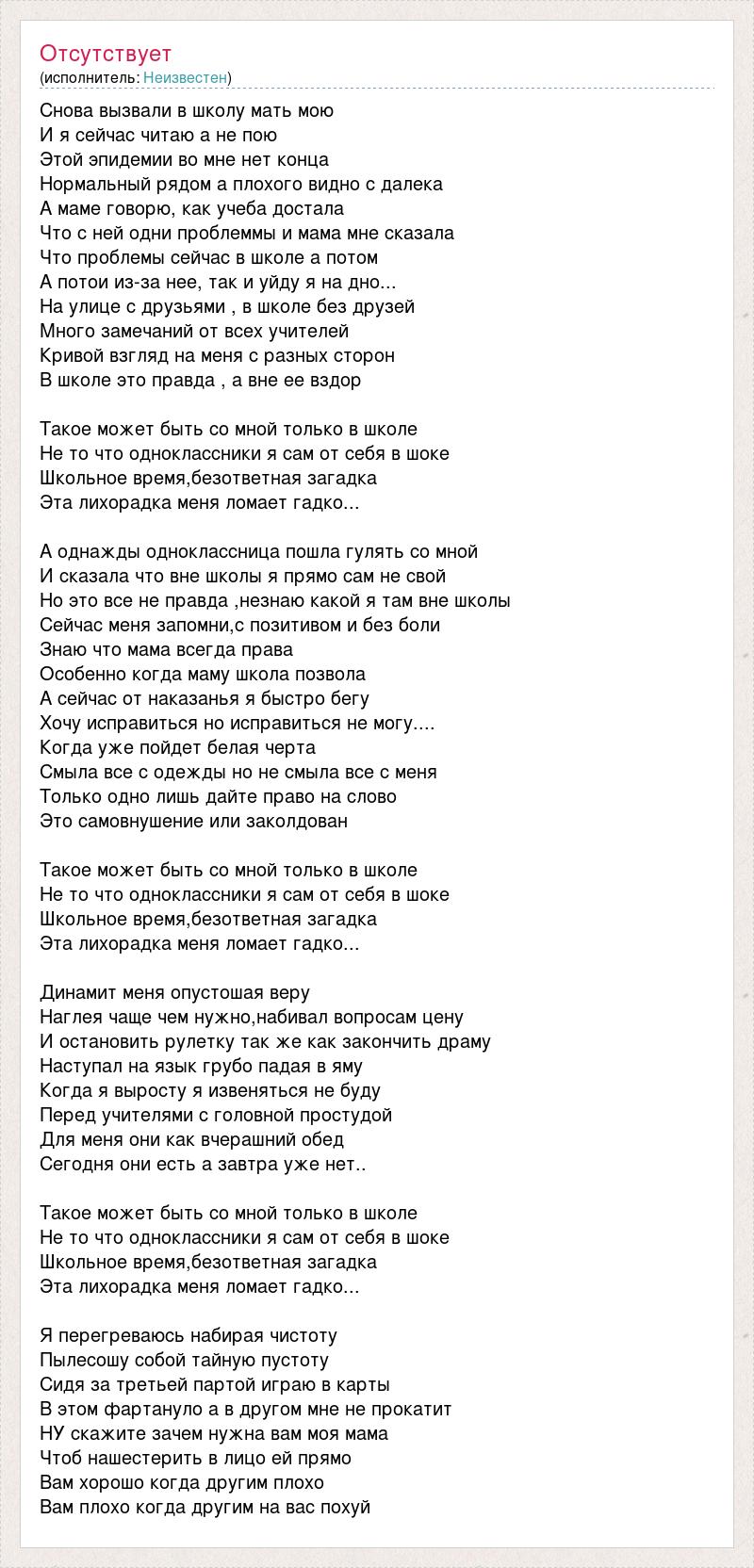 Отсутствует
(исполнитель: Неизвестен)

Снова вызвали в школу мать мою
И я сейчас читаю а не пою
Этой эпидемии во мне нет конца
Нормальный рядом а плохого видно с далека
А маме говорю, как учеба достала
Что с ней одни проблеммы и мама мне сказала
Что проблемы сейчас в школе а потом
А потои из-за нее, так и уйду я на дно...
На улице с друзьями , в школе без друзей
Много замечаний от всех учителей
Кривой взгляд на меня с разных сторон
В школе это правда , а вне ее вздор

Такое может быть со мной только в школе
Не то что одноклассники я сам от себя в шоке
Школьное время,безответная загадка
Эта лихорадка меня ломает гадко...

А однажды одноклассница пошла гулять со мной
И сказала что вне школы я прямо сам не свой
Но это все не правда ,незнаю какой я там вне школы
Сейчас меня запомни,с позитивом и без боли
Знаю что мама всегда права
Особенно когда маму школа позвола
А сейчас от наказанья я быстро бегу
Хочу исправиться но исправиться не могу....
Когда уже пойдет белая черта
Смыла все с одежды но не смыла все с меня
Только одно лишь дайте право на слово
Это самовнушение или заколдован

Такое может быть со мной только в школе
Не то что одноклассники я сам от себя в шоке
Школьное время,безответная загадка
Эта лихорадка меня ломает гадко...

Динамит меня опустошая веру
Наглея чаще чем нужно,набивал вопросам цену
И остановить рулетку так же как закончить драму
Наступал на язык грубо падая в яму
Когда я выросту я извеняться не буду
Перед учителями с головной простудой
Для меня они как вчерашний обед
Сегодня они есть а завтра уже нет..

Такое может быть со мной только в школе
Не то что одноклассники я сам от себя в шоке
Школьное время,безответная загадка
Эта лихорадка меня ломает гадко...

Я перегреваюсь набирая чистоту
Пылесошу собой тайную пустоту
Сидя за третьей партой играю в карты
В этом фартануло а в другом мне не прокатит
НУ скажите зачем нужна вам моя мама
Чтоб нашестерить в лицо ей прямо
Вам хорошо когда другим плохо
Вам плохо когда другим на вас похуй